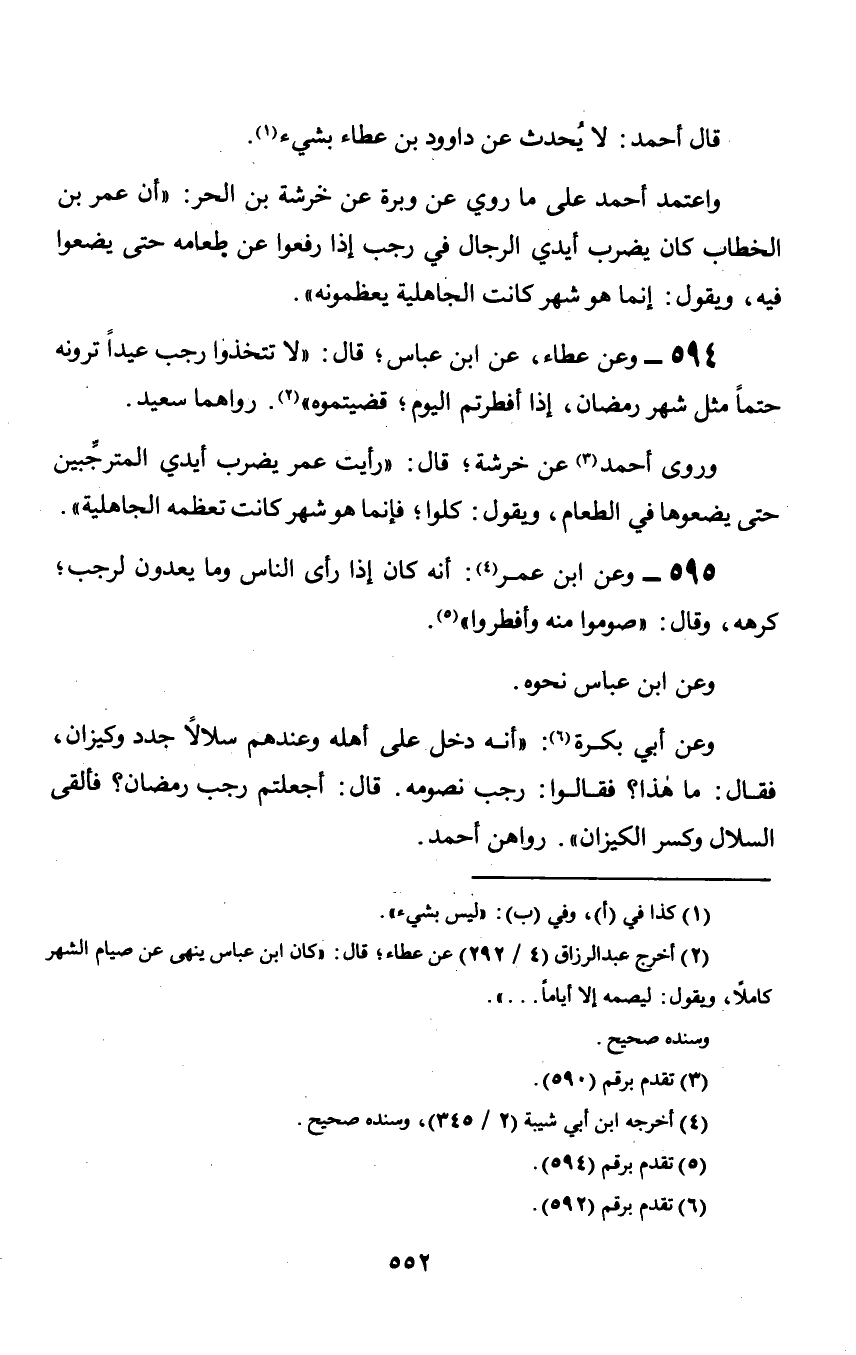 قال أحمد: لا يُحدث عن داوود بن عطاء بشيء⁽١⁾.

واعتمد أحمد على ما روي عن وبرة عن خرشة بن الحر: «أن عمر بن الخطاب كان يضرب أيدي الرجال في رجب إذا رفعوا عن طعامه حتى يضعوا فيه، ويقول: إنما هو شهر كانت الجاهلية يعظمونه».

٥٩٤ ــ وعن عطاء، عن ابن عباس؛ قال: «لا تتخذوا رجب عيداً ترونه حتماً مثل شهر رمضان، إذا أفطرتم اليوم؛ قضيتموه»⁽٢⁾. رواهما سعيد.

وروى أحمد⁽٣⁾ عن خرشة؛ قال: «رأيت عمر يضرب أيدي المترجِّبين حتى يضعوها في الطعام، ويقول: كلوا؛ فإنما هو شهر كانت تعظمه الجاهلية».

٥٩٥ ــ وعن ابن عمر⁽٤⁾: أنه كان إذا رأى الناس وما يعدون لرجب؛ كرهه، وقال: «صوموا منه وأفطروا»⁽٥⁾.

وعن ابن عباس نحوه.

وعن أبي بكرة⁽٦⁾: «أنه دخل على أهله وعندهم سلالاً جدد وكيزان، فقال: ما هٰذا؟ فقالوا: رجب نصومه. قال: أجعلتم رجب رمضان؟ فألقى السلال وكسر الكيزان». رواهن أحمد.

(١) كذا في (أ)، وفي (ب): «ليس بشيء».
(٢) أخرج عبدالرزاق (٤ / ٢٩٢) عن عطاء؛ قال: «كان ابن عباس ينهى عن صيام الشهر كاملاً، ويقول: ليصمه إلا أياماً. . .».
وسنده صحيح.
(٣) تقدم برقم (٥٩٠).
(٤) أخرجه ابن أبي شيبة (٢ / ٣٤٥)، وسنده صحيح.
(٥) تقدم برقم (٥٩٤).
(٦) تقدم برقم (٥٩٢).

٥٥٢